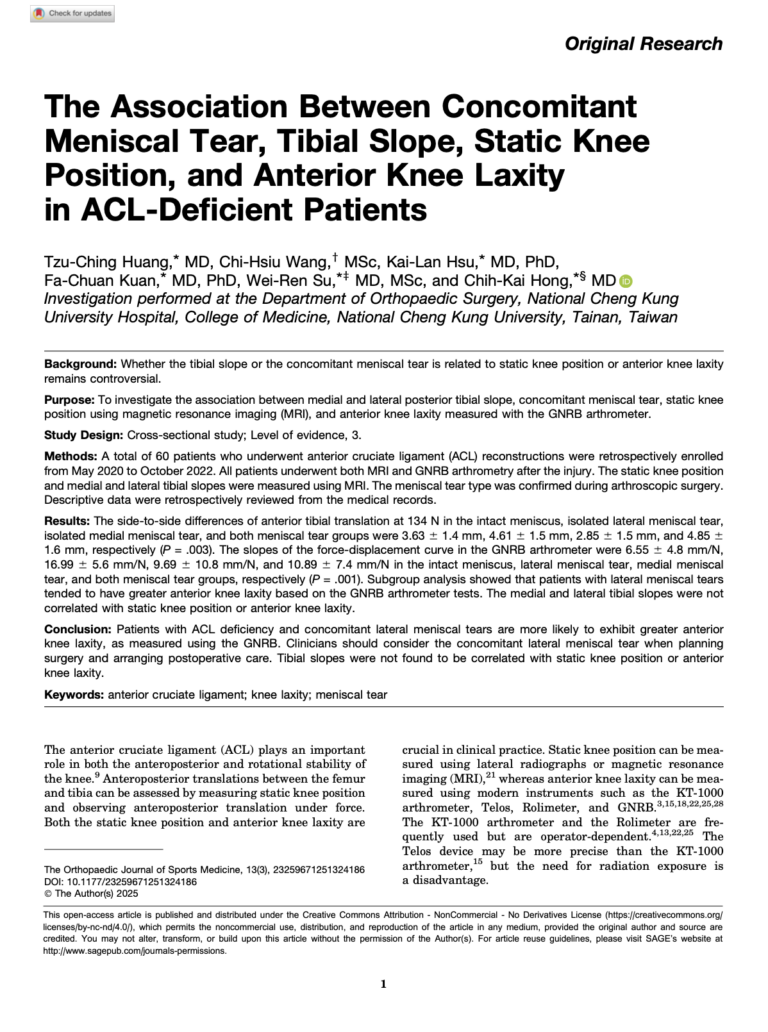 Check for updates

Original Research

The Association Between Concomitant Meniscal Tear, Tibial Slope, Static Knee Position, and Anterior Knee Laxity in ACL-Deficient Patients

Tzu-Ching Huang,$^{*}$ MD, Chi-Hsiu Wang,$^{\dagger}$ MSc, Kai-Lan Hsu,$^{*}$ MD, PhD, Fa-Chuan Kuan,$^{*}$ MD, PhD, Wei-Ren Su,$^{*\ddagger}$ MD, MSc, and Chih-Kai Hong,$^{*\S}$ MD

Investigation performed at the Department of Orthopaedic Surgery, National Cheng Kung University Hospital, College of Medicine, National Cheng Kung University, Tainan, Taiwan

Background: Whether the tibial slope or the concomitant meniscal tear is related to static knee position or anterior knee laxity remains controversial.

Purpose: To investigate the association between medial and lateral posterior tibial slope, concomitant meniscal tear, static knee position using magnetic resonance imaging (MRI), and anterior knee laxity measured with the GNRB arthrometer.

Study Design: Cross-sectional study; Level of evidence, 3.

Methods: A total of 60 patients who underwent anterior cruciate ligament (ACL) reconstructions were retrospectively enrolled from May 2020 to October 2022. All patients underwent both MRI and GNRB arthrometry after the injury. The static knee position and medial and lateral tibial slopes were measured using MRI. The meniscal tear type was confirmed during arthroscopic surgery. Descriptive data were retrospectively reviewed from the medical records.

Results: The side-to-side differences of anterior tibial translation at 134 N in the intact meniscus, isolated lateral meniscal tear, isolated medial meniscal tear, and both meniscal tear groups were 3.63 ± 1.4 mm, 4.61 ± 1.5 mm, 2.85 ± 1.5 mm, and 4.85 ± 1.6 mm, respectively (P = .003). The slopes of the force-displacement curve in the GNRB arthrometer were 6.55 ± 4.8 mm/N, 16.99 ± 5.6 mm/N, 9.69 ± 10.8 mm/N, and 10.89 ± 7.4 mm/N in the intact meniscus, lateral meniscal tear, medial meniscal tear, and both meniscal tear groups, respectively (P = .001). Subgroup analysis showed that patients with lateral meniscal tears tended to have greater anterior knee laxity based on the GNRB arthrometer tests. The medial and lateral tibial slopes were not correlated with static knee position or anterior knee laxity.

Conclusion: Patients with ACL deficiency and concomitant lateral meniscal tears are more likely to exhibit greater anterior knee laxity, as measured using the GNRB. Clinicians should consider the concomitant lateral meniscal tear when planning surgery and arranging postoperative care. Tibial slopes were not found to be correlated with static knee position or anterior knee laxity.

Keywords: anterior cruciate ligament; knee laxity; meniscal tear

The anterior cruciate ligament (ACL) plays an important role in both the anteroposterior and rotational stability of the knee.$^{9}$ Anteroposterior translations between the femur and tibia can be assessed by measuring static knee position and observing anteroposterior translation under force. Both the static knee position and anterior knee laxity are

The Orthopaedic Journal of Sports Medicine, 13(3), 23259671251324186
DOI: 10.1177/23259671251324186
© The Author(s) 2025

crucial in clinical practice. Static knee position can be measured using lateral radiographs or magnetic resonance imaging (MRI),$^{21}$ whereas anterior knee laxity can be measured using modern instruments such as the KT-1000 arthrometer, Telos, Rolimeter, and GNRB.$^{3,15,18,22,25,28}$ The KT-1000 arthrometer and the Rolimeter are frequently used but are operator-dependent.$^{4,13,22,25}$ The Telos device may be more precise than the KT-1000 arthrometer,$^{15}$ but the need for radiation exposure is a disadvantage.

This open-access article is published and distributed under the Creative Commons Attribution - NonCommercial - No Derivatives License (https://creativecommons.org/licenses/by-nc-nd/4.0/), which permits the noncommercial use, distribution, and reproduction of the article in any medium, provided the original author and source are credited. You may not alter, transform, or build upon this article without the permission of the Author(s). For article reuse guidelines, please visit SAGE's website at http://www.sagepub.com/journals-permissions.

1